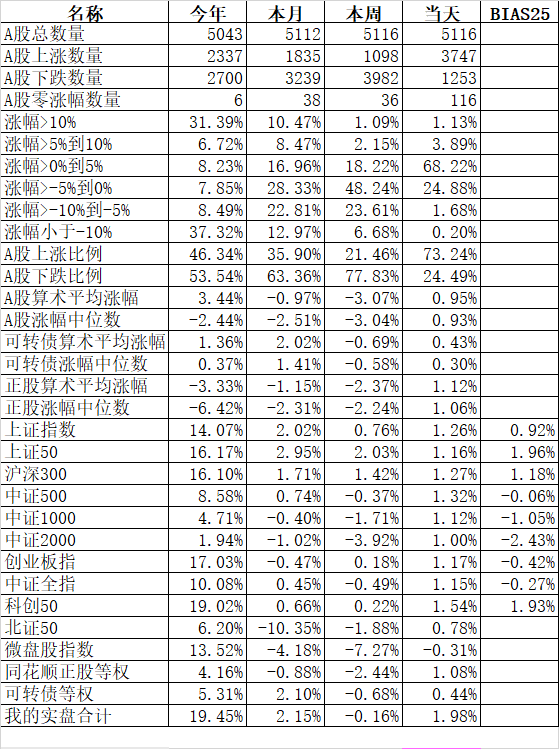 | 名称 | 今年 | 本月 | 本周 | 当天 | BIAS25 |
|---|---|---|---|---|---|
| A股总数量 | 5043 | 5112 | 5116 | 5116 | |
| A股上涨数量 | 2337 | 1835 | 1098 | 3747 | |
| A股下跌数量 | 2700 | 3239 | 3982 | 1253 | |
| A股零涨幅数量 | 6 | 38 | 36 | 116 | |
| 涨幅>10% | 31.39% | 10.47% | 1.09% | 1.13% | |
| 涨幅>5%到10% | 6.72% | 8.47% | 2.15% | 3.89% | |
| 涨幅>0%到5% | 8.23% | 16.96% | 18.22% | 68.22% | |
| 涨幅>-5%到0% | 7.85% | 28.33% | 48.24% | 24.88% | |
| 涨幅>-10%到-5% | 8.49% | 22.81% | 23.61% | 1.68% | |
| 涨幅小于-10% | 37.32% | 12.97% | 6.68% | 0.20% | |
| A股上涨比例 | 46.34% | 35.90% | 21.46% | 73.24% | |
| A股下跌比例 | 53.54% | 63.36% | 77.83% | 24.49% | |
| A股算术平均涨幅 | 3.44% | -0.97% | -3.07% | 0.95% | |
| A股涨幅中位数 | -2.44% | -2.51% | -3.04% | 0.93% | |
| 可转债算术平均涨幅 | 1.36% | 2.02% | -0.69% | 0.43% | |
| 可转债涨幅中位数 | 0.37% | 1.41% | -0.58% | 0.30% | |
| 正股算术平均涨幅 | -3.33% | -1.15% | -2.37% | 1.12% | |
| 正股涨幅中位数 | -6.42% | -2.31% | -2.24% | 1.06% | |
| 上证指数 | 14.07% | 2.02% | 0.76% | 1.26% | 0.92% |
| 上证50 | 16.17% | 2.95% | 2.03% | 1.16% | 1.96% |
| 沪深300 | 16.10% | 1.71% | 1.42% | 1.27% | 1.18% |
| 中证500 | 8.58% | 0.74% | -0.37% | 1.32% | -0.06% |
| 中证1000 | 4.71% | -0.40% | -1.71% | 1.12% | -1.05% |
| 中证2000 | 1.94% | -1.02% | -3.92% | 1.00% | -2.43% |
| 创业板指 | 17.03% | -0.47% | 0.18% | 1.17% | -0.42% |
| 中证全指 | 10.08% | 0.45% | -0.49% | 1.15% | -0.27% |
| 科创50 | 19.02% | 0.66% | 0.22% | 1.54% | 1.93% |
| 北证50 | 6.20% | -10.35% | -1.88% | 0.78% | |
| 微盘股指数 | 13.52% | -4.18% | -7.27% | -0.31% | |
| 同花顺正股等权 | 4.16% | -0.88% | -2.44% | 1.08% | |
| 可转债等权 | 5.31% | 2.10% | -0.68% | 0.44% | |
| 我的实盘合计 | 19.45% | 2.15% | -0.16% | 1.98% | |